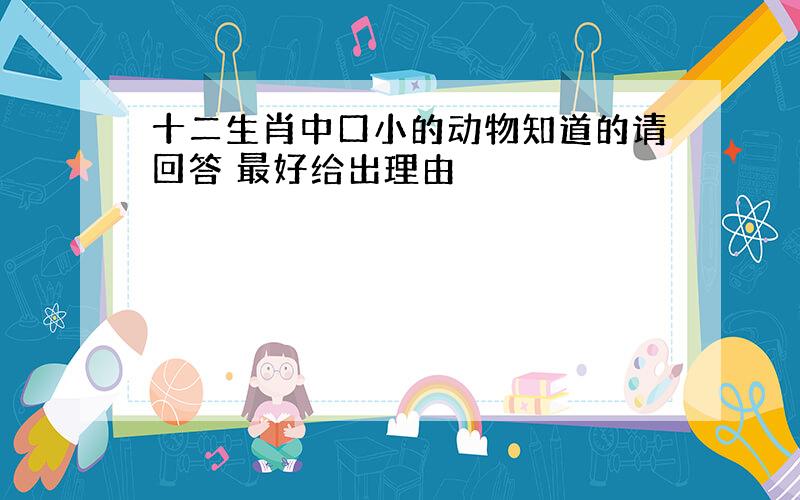 十二生肖中口小的动物知道的请回答 最好给出理由